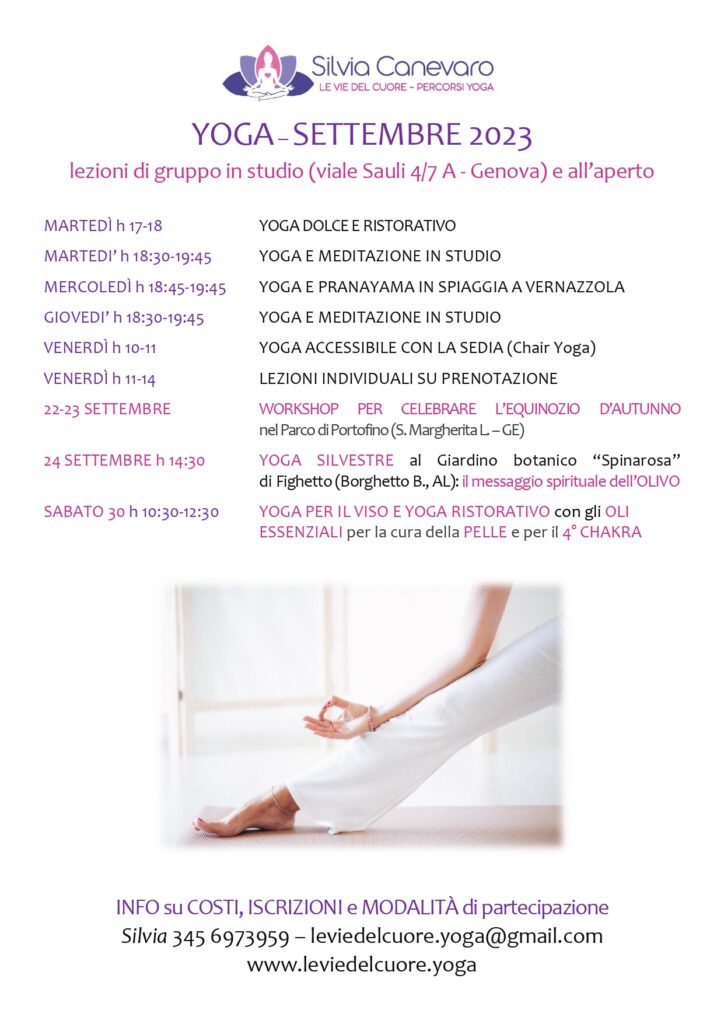 Silvia Canevaro
LE VIE DEL CUORE – PERCORSI YOGA

YOGA – SETTEMBRE 2023
lezioni di gruppo in studio (viale Sauli 4/7 A - Genova) e all'aperto

| | |
|---|---|
| MARTEDÌ h 17-18 | YOGA DOLCE E RISTORATIVO |
| MARTEDI' h 18:30-19:45 | YOGA E MEDITAZIONE IN STUDIO |
| MERCOLEDÌ h 18:45-19:45 | YOGA E PRANAYAMA IN SPIAGGIA A VERNAZZOLA |
| GIOVEDI' h 18:30-19:45 | YOGA E MEDITAZIONE IN STUDIO |
| VENERDÌ h 10-11 | YOGA ACCESSIBILE CON LA SEDIA (Chair Yoga) |
| VENERDÌ h 11-14 | LEZIONI INDIVIDUALI SU PRENOTAZIONE |
| 22-23 SETTEMBRE | WORKSHOP PER CELEBRARE L'EQUINOZIO D'AUTUNNO nel Parco di Portofino (S. Margherita L. – GE) |
| 24 SETTEMBRE h 14:30 | YOGA SILVESTRE al Giardino botanico "Spinarosa" di Fighetto (Borghetto B., AL): il messaggio spirituale dell'OLIVO |
| SABATO 30 h 10:30-12:30 | YOGA PER IL VISO E YOGA RISTORATIVO con gli OLI ESSENZIALI per la cura della PELLE e per il 4° CHAKRA |

INFO su COSTI, ISCRIZIONI e MODALITÀ di partecipazione
Silvia 345 6973959 – leviedelcuore.yoga@gmail.com
www.leviedelcuore.yoga